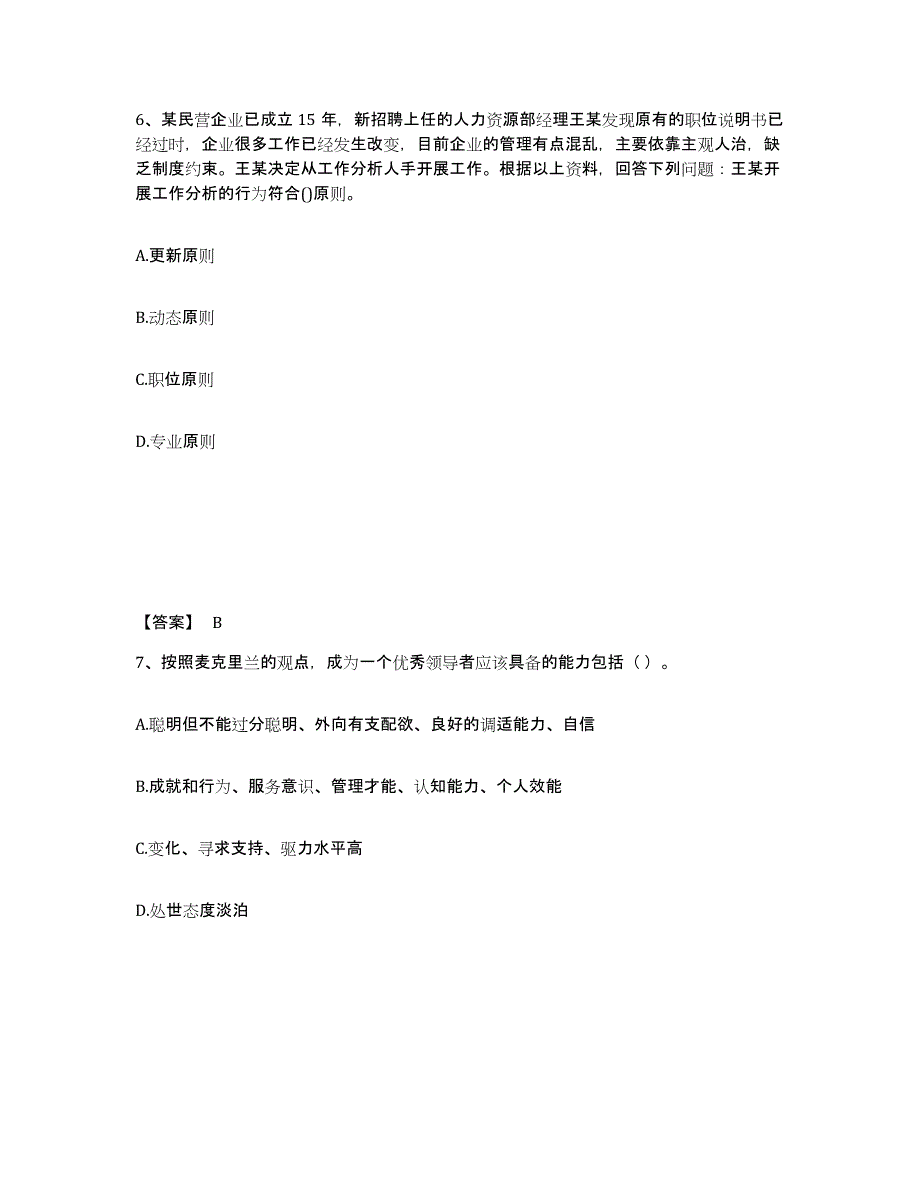 6、某民营企业已成立 15 年，新招聘上任的人力资源部经理王某发现原有的职位说明书已经过时，企业很多工作已经发生改变，目前企业的管理有点混乱，主要依靠主观人治，缺乏制度约束。王某决定从工作分析人手开展工作。根据以上资料，回答下列问题：王某开展工作分析的行为符合()原则。

A.更新原则

B.动态原则

C.职位原则

D.专业原则

【答案】 B

7、按照麦克里兰的观点，成为一个优秀领导者应该具备的能力包括（ ）。

A.聪明但不能过分聪明、外向有支配欲、良好的调适能力、自信

B.成就和行为、服务意识、管理才能、认知能力、个人效能

C.变化、寻求支持、驱力水平高

D.处世态度淡泊